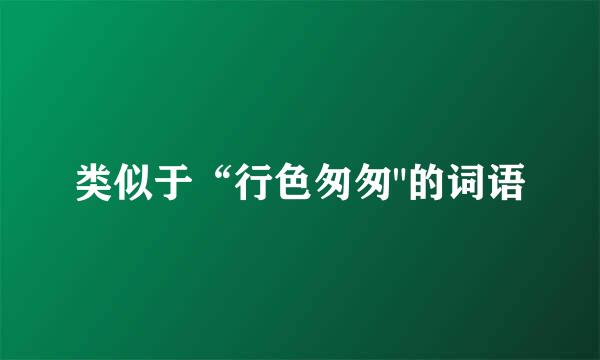 类似于“行色匆匆"的词语